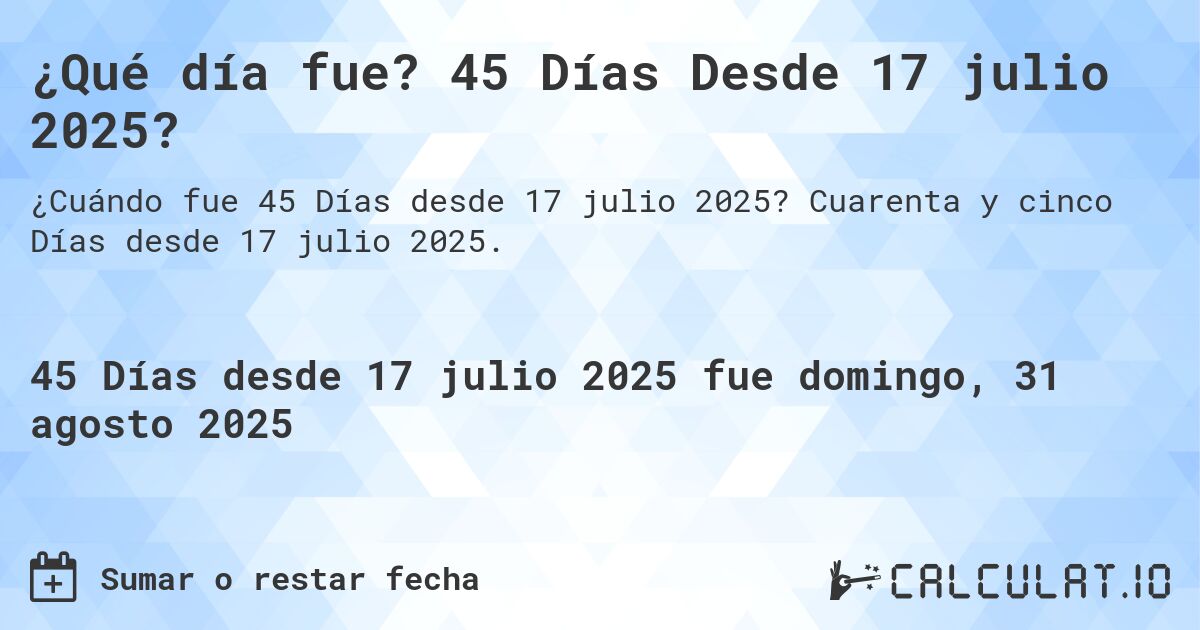 ¿Qué día fue? 45 Días Desde 17 julio 2025?

¿Cuándo fue 45 Días desde 17 julio 2025? Cuarenta y cinco Días desde 17 julio 2025.

45 Días desde 17 julio 2025 fue domingo, 31 agosto 2025

Sumar o restar fecha

CALCULAT.IO